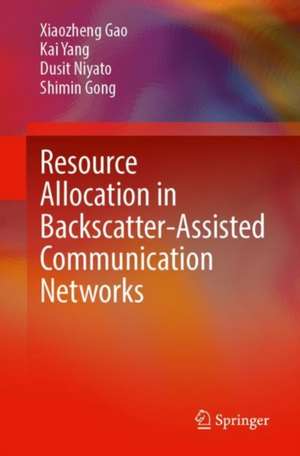 Xiaozheng Gao
Kai Yang
Dusit Niyato
Shimin Gong

Resource Allocation in Backscatter-Assisted Communication Networks

Springer